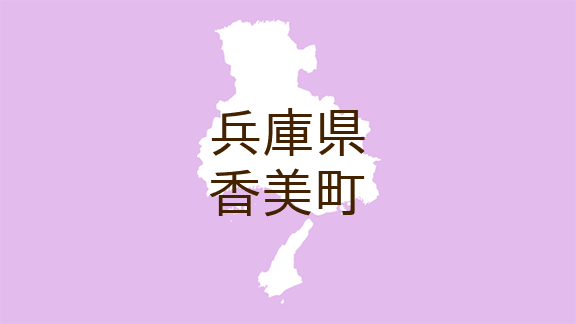 兵庫県
香美町